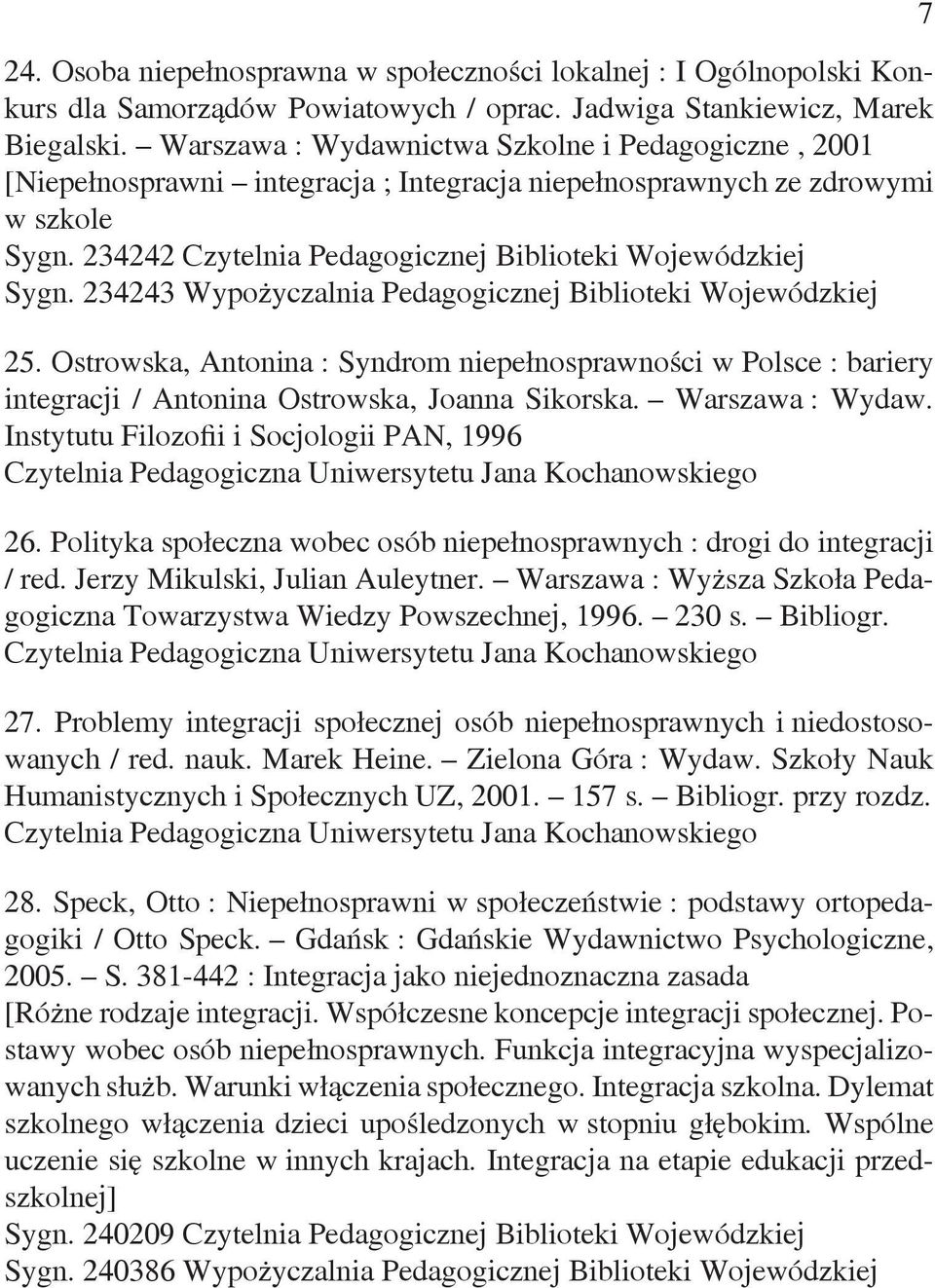 7

24. Osoba niepełnosprawna w społeczności lokalnej : I Ogólnopolski Konkurs dla Samorządów Powiatowych / oprac. Jadwiga Stankiewicz, Marek Biegalski. – Warszawa : Wydawnictwa Szkolne i Pedagogiczne , 2001 [Niepełnosprawni – integracja ; Integracja niepełnosprawnych ze zdrowymi w szkole
Sygn. 234242 Czytelnia Pedagogicznej Biblioteki Wojewódzkiej
Sygn. 234243 Wypożyczalnia Pedagogicznej Biblioteki Wojewódzkiej

25. Ostrowska, Antonina : Syndrom niepełnosprawności w Polsce : bariery integracji / Antonina Ostrowska, Joanna Sikorska. – Warszawa : Wydaw. Instytutu Filozofii i Socjologii PAN, 1996
Czytelnia Pedagogiczna Uniwersytetu Jana Kochanowskiego

26. Polityka społeczna wobec osób niepełnosprawnych : drogi do integracji / red. Jerzy Mikulski, Julian Auleytner. – Warszawa : Wyższa Szkoła Pedagogiczna Towarzystwa Wiedzy Powszechnej, 1996. – 230 s. – Bibliogr.
Czytelnia Pedagogiczna Uniwersytetu Jana Kochanowskiego

27. Problemy integracji społecznej osób niepełnosprawnych i niedostosowanych / red. nauk. Marek Heine. – Zielona Góra : Wydaw. Szkoły Nauk Humanistycznych i Społecznych UZ, 2001. – 157 s. – Bibliogr. przy rozdz.
Czytelnia Pedagogiczna Uniwersytetu Jana Kochanowskiego

28. Speck, Otto : Niepełnosprawni w społeczeństwie : podstawy ortopedagogiki / Otto Speck. – Gdańsk : Gdańskie Wydawnictwo Psychologiczne, 2005. – S. 381-442 : Integracja jako niejednoznaczna zasada
[Różne rodzaje integracji. Współczesne koncepcje integracji społecznej. Postawy wobec osób niepełnosprawnych. Funkcja integracyjna wyspecjalizowanych służb. Warunki włączenia społecznego. Integracja szkolna. Dylemat szkolnego włączenia dzieci upośledzonych w stopniu głębokim. Wspólne uczenie się szkolne w innych krajach. Integracja na etapie edukacji przedszkolnej]
Sygn. 240209 Czytelnia Pedagogicznej Biblioteki Wojewódzkiej
Sygn. 240386 Wypożyczalnia Pedagogicznej Biblioteki Wojewódzkiej